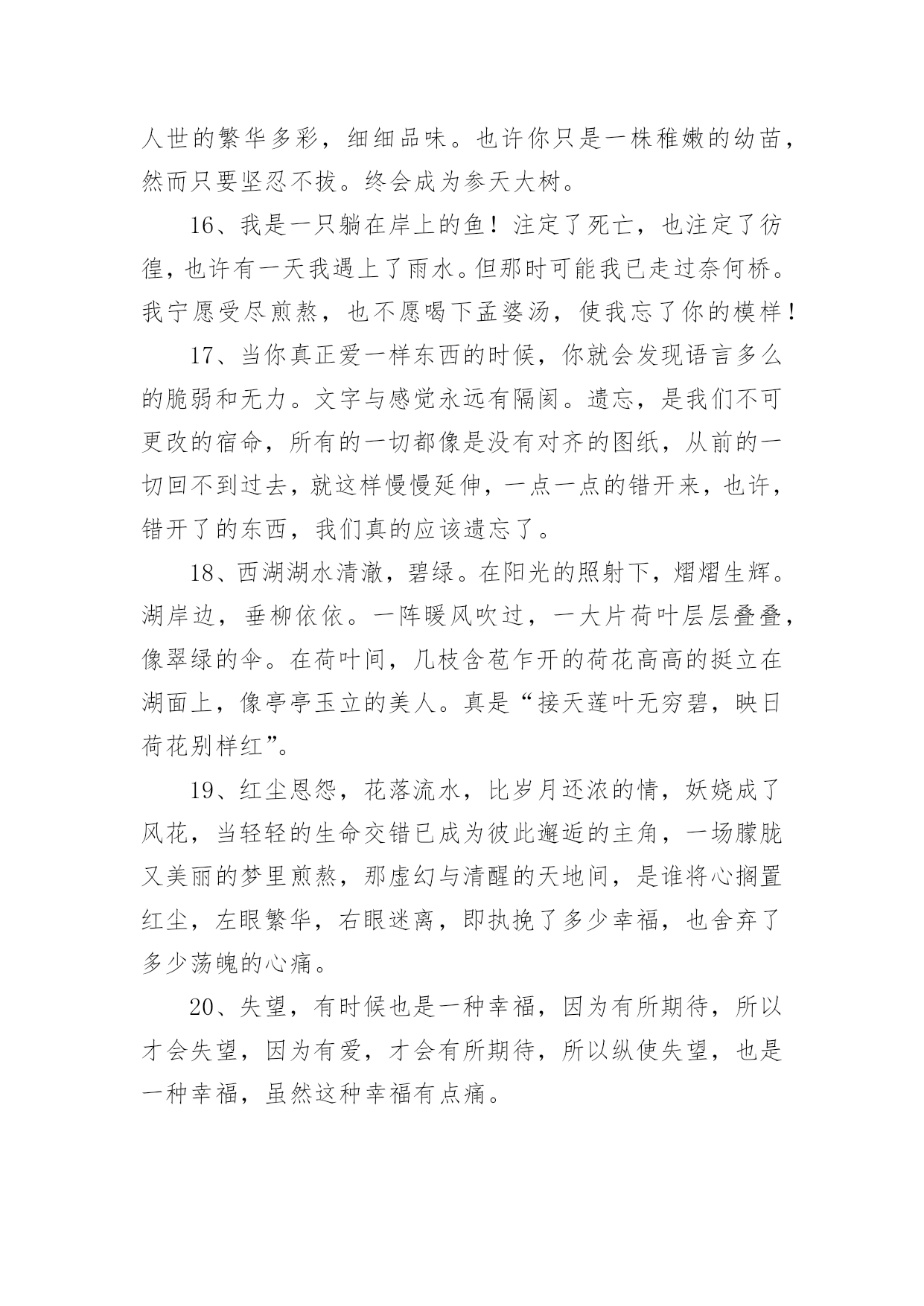 人世的繁华多彩，细细品味。也许你只是一株稚嫩的幼苗，然而只要坚忍不拔。终会成为参天大树。

16、我是一只躺在岸上的鱼！注定了死亡，也注定了彷徨，也许有一天我遇上了雨水。但那时可能我已走过奈何桥。我宁愿受尽煎熬，也不愿喝下孟婆汤，使我忘了你的模样！

17、当你真正爱一样东西的时候，你就会发现语言多么的脆弱和无力。文字与感觉永远有隔阂。遗忘，是我们不可更改的宿命，所有的一切都像是没有对齐的图纸，从前的一切回不到过去，就这样慢慢延伸，一点一点的错开来，也许，错开了的东西，我们真的应该遗忘了。

18、西湖湖水清澈，碧绿。在阳光的照射下，熠熠生辉。湖岸边，垂柳依依。一阵暖风吹过，一大片荷叶层层叠叠，像翠绿的伞。在荷叶间，几枝含苞乍开的荷花高高的挺立在湖面上，像亭亭玉立的美人。真是“接天莲叶无穷碧，映日荷花别样红”。

19、红尘恩怨，花落流水，比岁月还浓的情，妖娆成了风花，当轻轻的生命交错已成为彼此邂逅的主角，一场朦胧又美丽的梦里煎熬，那虚幻与清醒的天地间，是谁将心搁置红尘，左眼繁华，右眼迷离，即执挽了多少幸福，也舍弃了多少荡魄的心痛。

20、失望，有时候也是一种幸福，因为有所期待，所以才会失望，因为有爱，才会有所期待，所以纵使失望，也是一种幸福，虽然这种幸福有点痛。